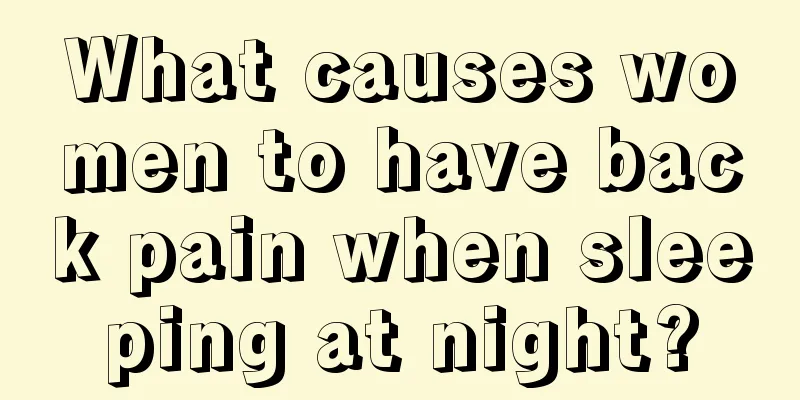 What causes women to have back pain when sleeping at night?